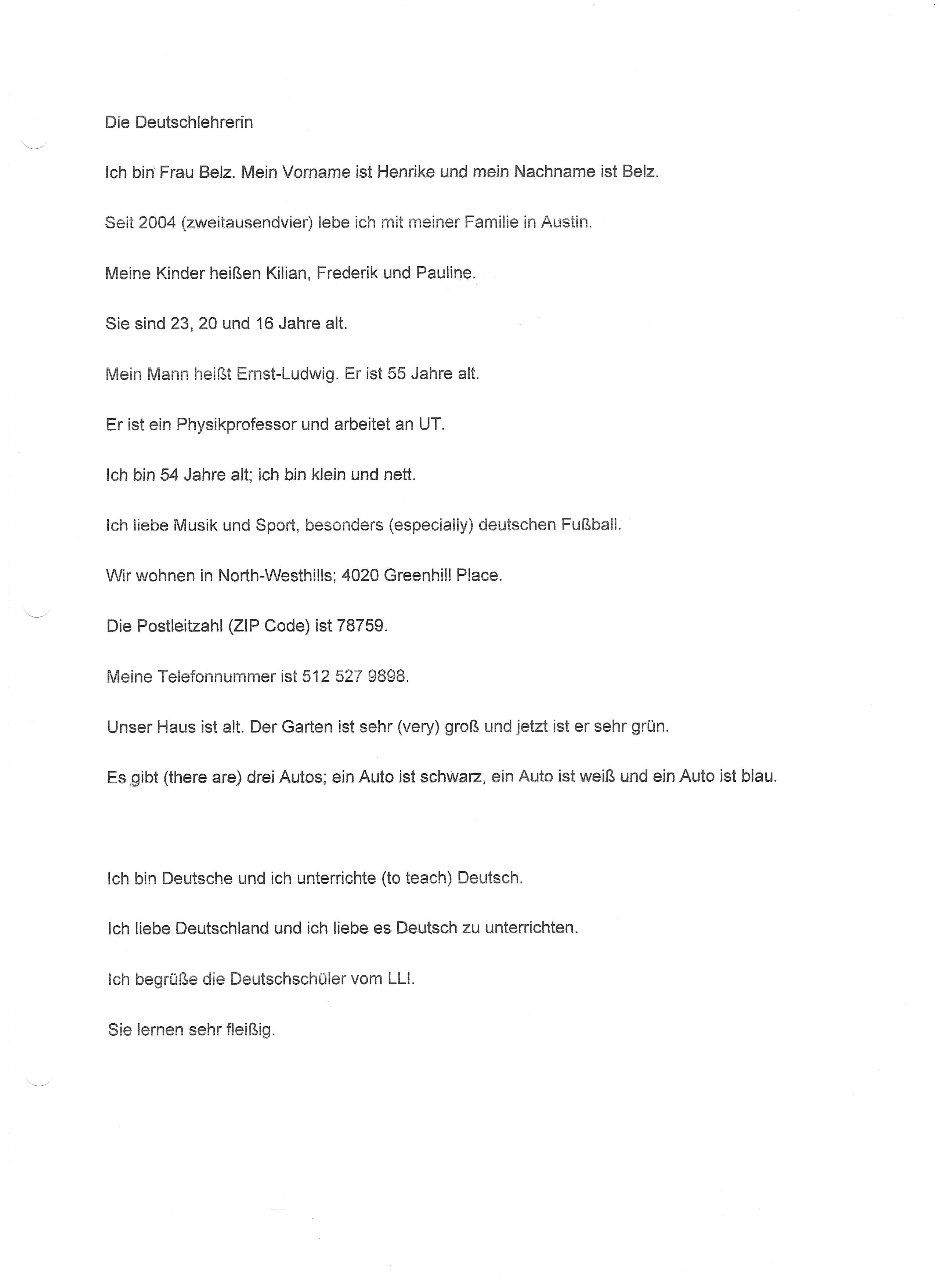 Die Deutschlehrerin

Ich bin Frau Belz. Mein Vorname ist Henrike und mein Nachname ist Belz.

Seit 2004 (zweitausendvier) lebe ich mit meiner Familie in Austin.

Meine Kinder heißen Kilian, Frederik und Pauline.

Sie sind 23, 20 und 16 Jahre alt.

Mein Mann heißt Ernst-Ludwig. Er ist 55 Jahre alt.

Er ist ein Physikprofessor und arbeitet an UT.

Ich bin 54 Jahre alt; ich bin klein und nett.

Ich liebe Musik und Sport, besonders (especially) deutschen Fußball.

Wir wohnen in North-Westhills; 4020 Greenhill Place.

Die Postleitzahl (ZIP Code) ist 78759.

Meine Telefonnummer ist 512 527 9898.

Unser Haus ist alt. Der Garten ist sehr (very) groß und jetzt ist er sehr grün.

Es gibt (there are) drei Autos; ein Auto ist schwarz, ein Auto ist weiß und ein Auto ist blau.

Ich bin Deutsche und ich unterrichte (to teach) Deutsch.

Ich liebe Deutschland und ich liebe es Deutsch zu unterrichten.

Ich begrüße die Deutschschüler vom LLI.

Sie lernen sehr fleißig.